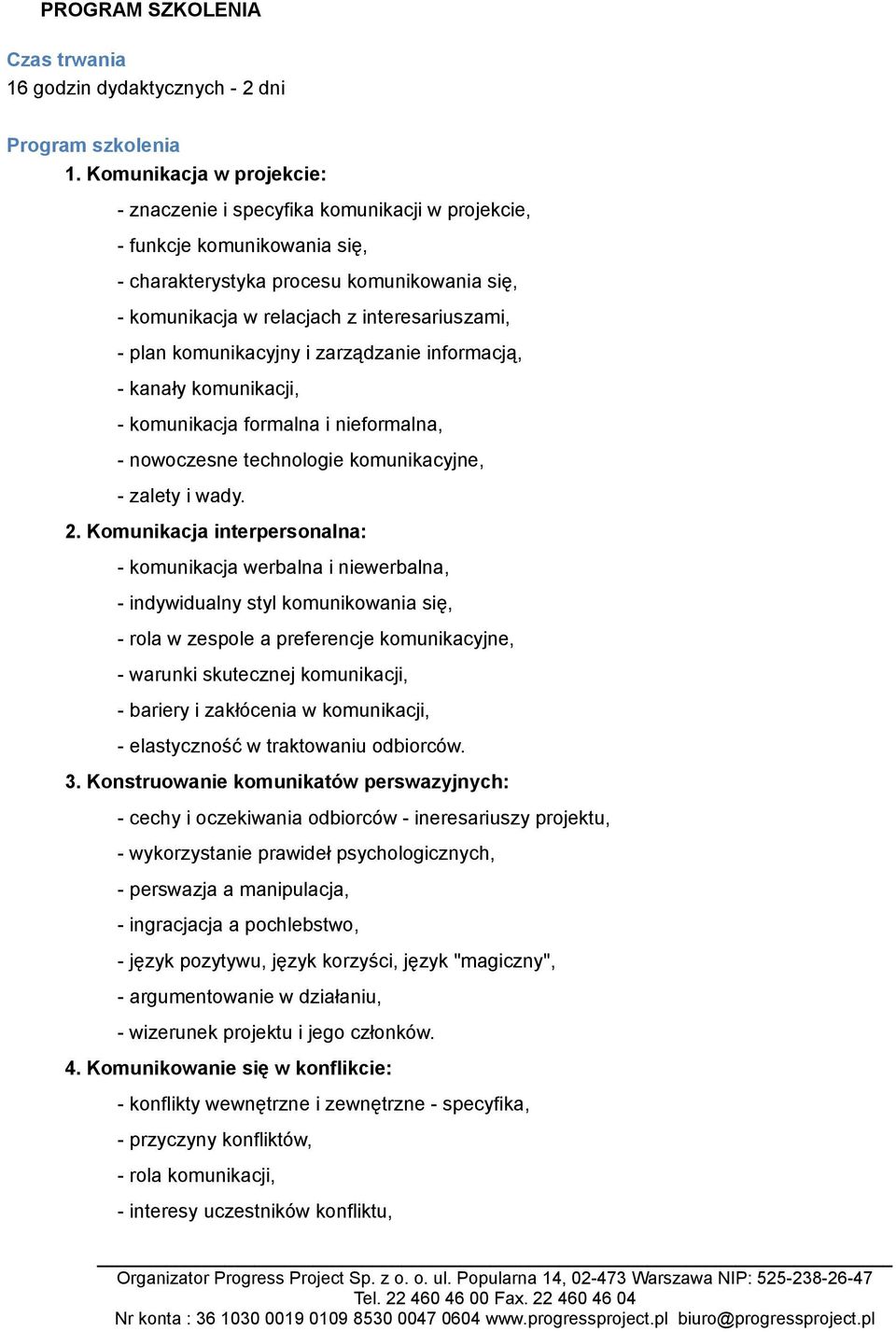 PROGRAM SZKOLENIA

Czas trwania
16 godzin dydaktycznych - 2 dni

Program szkolenia
1. Komunikacja w projekcie:
- znaczenie i specyfika komunikacji w projekcie,
- funkcje komunikowania się,
- charakterystyka procesu komunikowania się,
- komunikacja w relacjach z interesariuszami,
- plan komunikacyjny i zarządzanie informacją,
- kanały komunikacji,
- komunikacja formalna i nieformalna,
- nowoczesne technologie komunikacyjne,
- zalety i wady.
2. Komunikacja interpersonalna:
- komunikacja werbalna i niewerbalna,
- indywidualny styl komunikowania się,
- rola w zespole a preferencje komunikacyjne,
- warunki skutecznej komunikacji,
- bariery i zakłócenia w komunikacji,
- elastyczność w traktowaniu odbiorców.
3. Konstruowanie komunikatów perswazyjnych:
- cechy i oczekiwania odbiorców - ineresariuszy projektu,
- wykorzystanie prawideł psychologicznych,
- perswazja a manipulacja,
- ingracjacja a pochlebstwo,
- język pozytywu, język korzyści, język "magiczny",
- argumentowanie w działaniu,
- wizerunek projektu i jego członków.
4. Komunikowanie się w konflikcie:
- konflikty wewnętrzne i zewnętrzne - specyfika,
- przyczyny konfliktów,
- rola komunikacji,
- interesy uczestników konfliktu,

Organizator Progress Project Sp. z o. o. ul. Popularna 14, 02-473 Warszawa NIP: 525-238-26-47
Tel. 22 460 46 00 Fax. 22 460 46 04
Nr konta : 36 1030 0019 0109 8530 0047 0604 www.progressproject.pl biuro@progressproject.pl